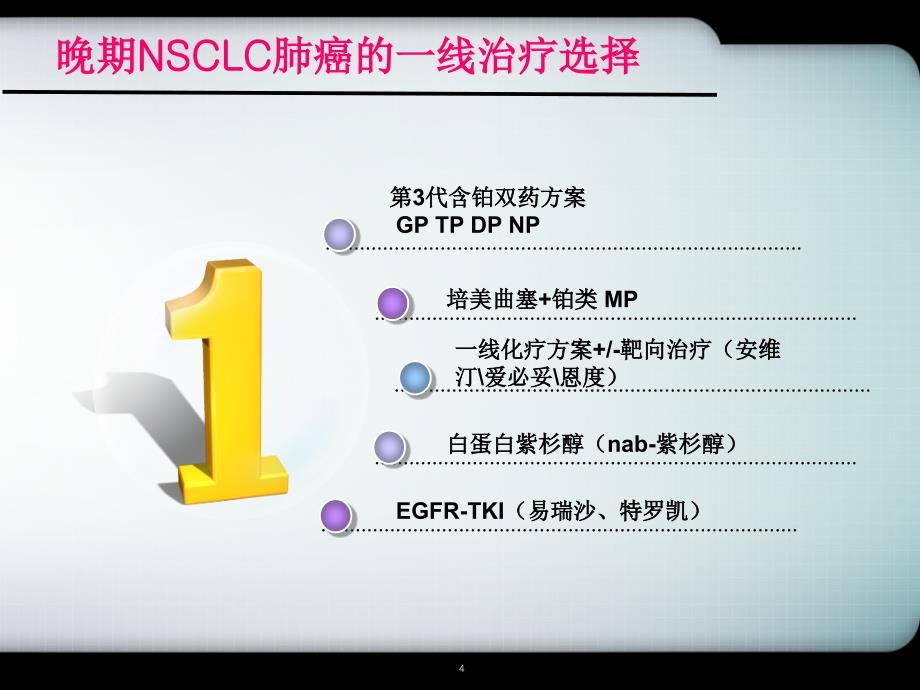 晚期NSCLC肺癌的一线治疗选择

1

第3代含铂双药方案
GP TP DP NP

培美曲塞+铂类 MP

一线化疗方案+/-靶向治疗（安维汀\爱必妥\恩度）

白蛋白紫杉醇（nab-紫杉醇）

EGFR-TKI（易瑞沙、特罗凯）

4